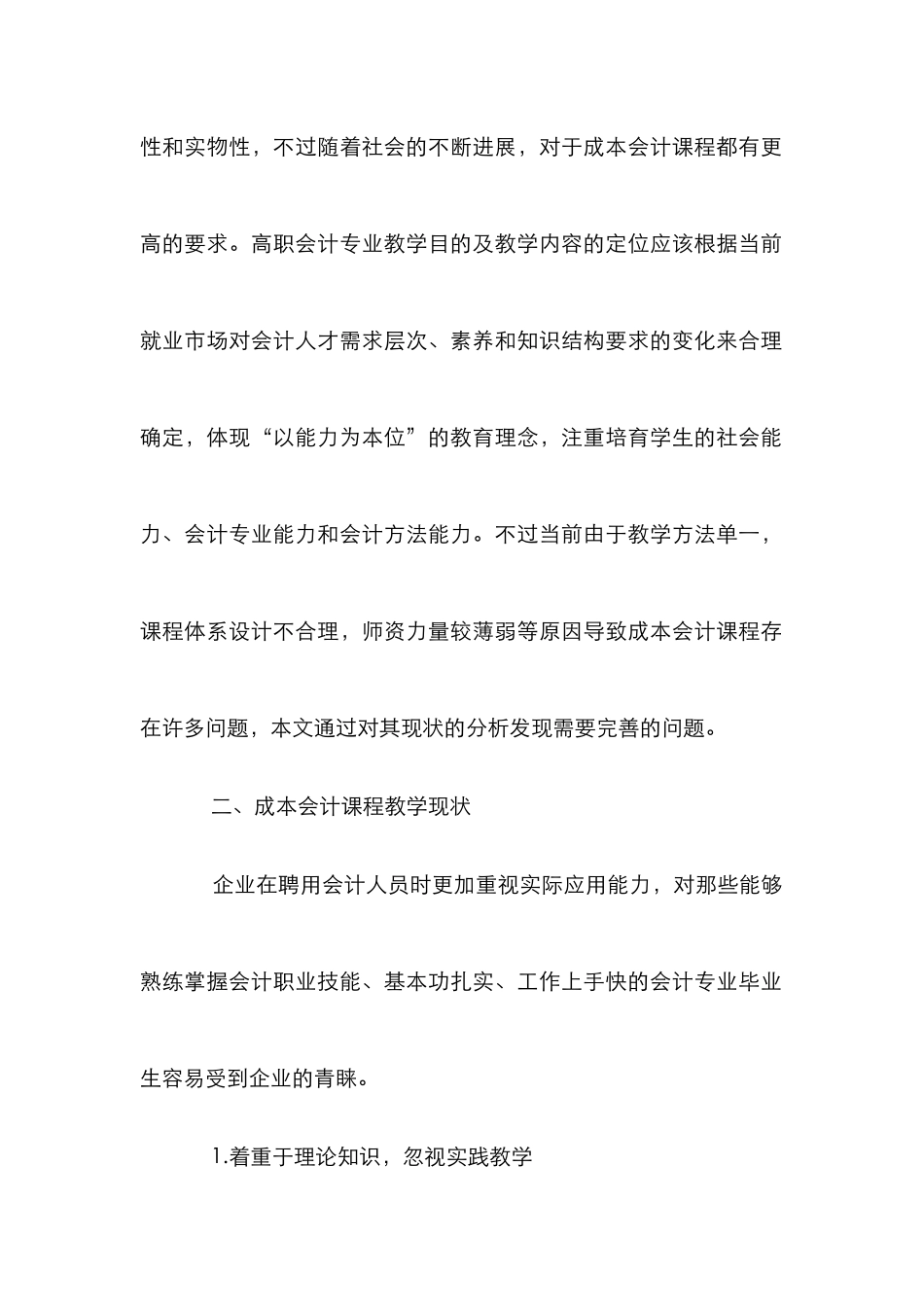 性和实物性，不过随着社会的不断进展，对于成本会计课程都有更高的要求。高职会计专业教学目的及教学内容的定位应该根据当前就业市场对会计人才需求层次、素养和知识结构要求的变化来合理确定，体现“以能力为本位”的教育理念，注重培育学生的社会能力、会计专业能力和会计方法能力。不过当前由于教学方法单一，课程体系设计不合理，师资力量较薄弱等原因导致成本会计课程存在许多问题，本文通过对其现状的分析发现需要完善的问题。

二、成本会计课程教学现状

企业在聘用会计人员时更加重视实际应用能力，对那些能够熟练掌握会计职业技能、基本功扎实、工作上手快的会计专业毕业生容易受到企业的青睐。

1.着重于理论知识，忽视实践教学